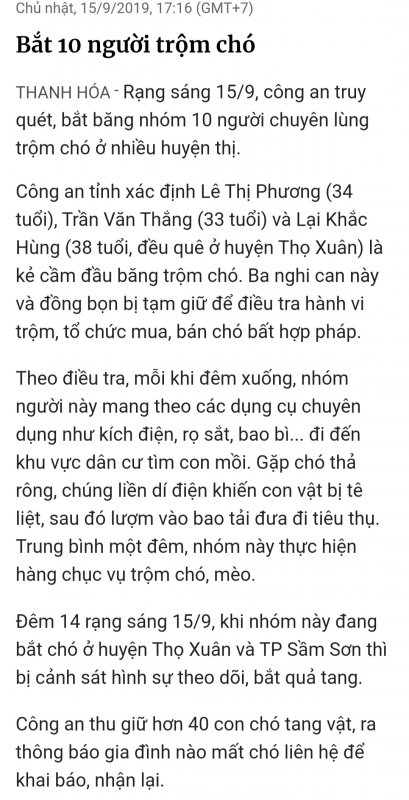 Chủ nhật, 15/9/2019, 17:16 (GMT+7)

Bắt 10 người trộm chó

THANH HÓA - Rạng sáng 15/9, công an truy quét, bắt băng nhóm 10 người chuyên lùng trộm chó ở nhiều huyện thị.

Công an tỉnh xác định Lê Thị Phương (34 tuổi), Trần Văn Thắng (33 tuổi) và Lại Khắc Hùng (38 tuổi, đều quê ở huyện Thọ Xuân) là kẻ cầm đầu băng trộm chó. Ba nghi can này và đồng bọn bị tạm giữ để điều tra hành vi trộm, tổ chức mua, bán chó bất hợp pháp.

Theo điều tra, mỗi khi đêm xuống, nhóm người này mang theo các dụng cụ chuyên dụng như kích điện, rọ sắt, bao bì... đi đến khu vực dân cư tìm con mồi. Gặp chó thả rông, chúng liền dí điện khiến con vật bị tê liệt, sau đó lượm vào bao tải đưa đi tiêu thụ. Trung bình một đêm, nhóm này thực hiện hàng chục vụ trộm chó, mèo.

Đêm 14 rạng sáng 15/9, khi nhóm này đang bắt chó ở huyện Thọ Xuân và TP Sầm Sơn thì bị cảnh sát hình sự theo dõi, bắt quả tang.

Công an thu giữ hơn 40 con chó tang vật, ra thông báo gia đình nào mất chó liên hệ để khai báo, nhận lại.